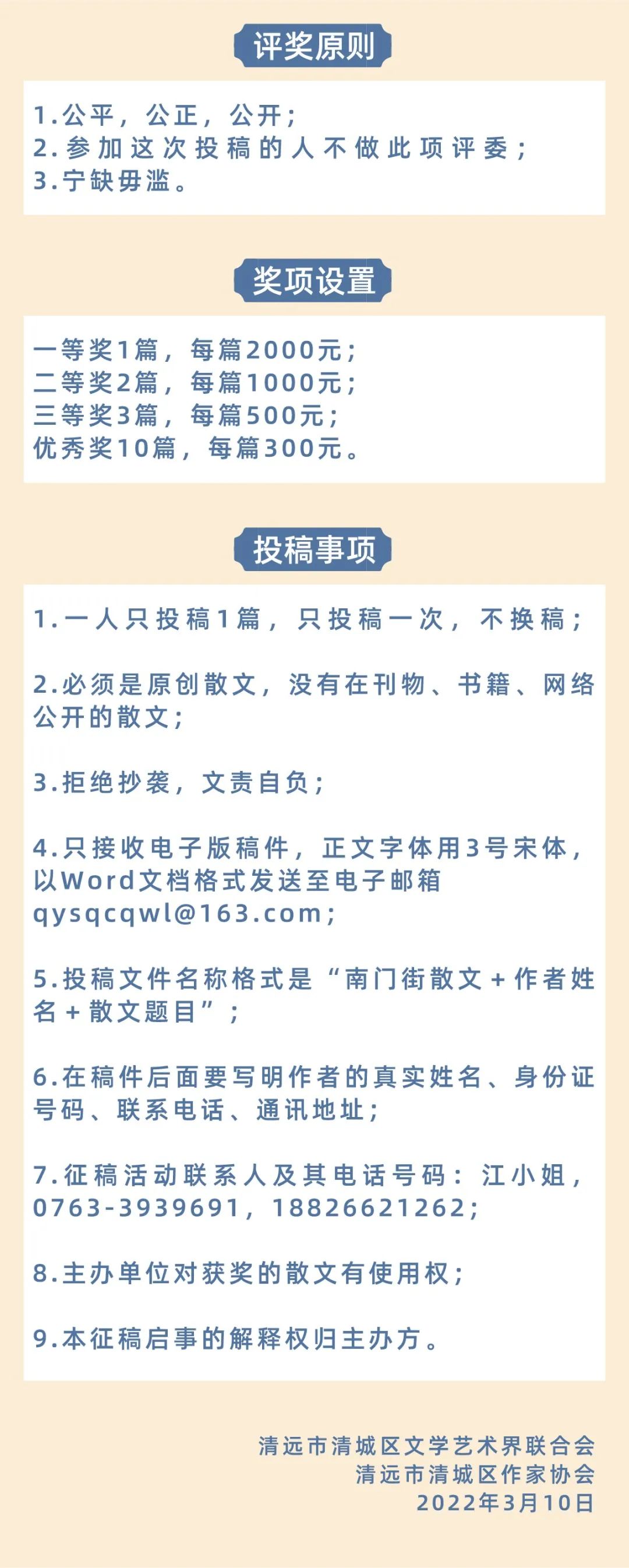 评奖原则

1.公平，公正，公开；
2.参加这次投稿的人不做此项评委；
3.宁缺毋滥。

奖项设置

一等奖1篇，每篇2000元；
二等奖2篇，每篇1000元；
三等奖3篇，每篇500元；
优秀奖10篇，每篇300元。

投稿事项

1.一人只投稿1篇，只投稿一次，不换稿；

2.必须是原创散文，没有在刊物、书籍、网络公开的散文；

3.拒绝抄袭，文责自负；

4.只接收电子版稿件，正文字体用3号宋体，以Word文档格式发送至电子邮箱qysqcqwl@163.com；

5.投稿文件名称格式是“南门街散文＋作者姓名＋散文题目”；

6.在稿件后面要写明作者的真实姓名、身份证号码、联系电话、通讯地址；

7.征稿活动联系人及其电话号码：江小姐，0763-3939691，18826621262；

8.主办单位对获奖的散文有使用权；

9.本征稿启事的解释权归主办方。

清远市清城区文学艺术界联合会
清远市清城区作家协会
2022年3月10日